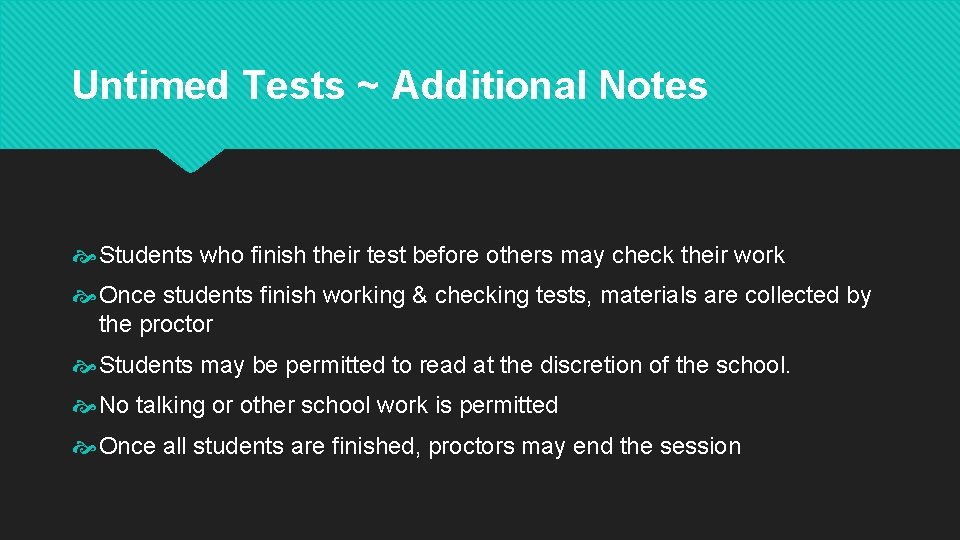 Untimed Tests ~ Additional Notes

Students who finish their test before others may check their work

Once students finish working & checking tests, materials are collected by the proctor

Students may be permitted to read at the discretion of the school.

No talking or other school work is permitted

Once all students are finished, proctors may end the session